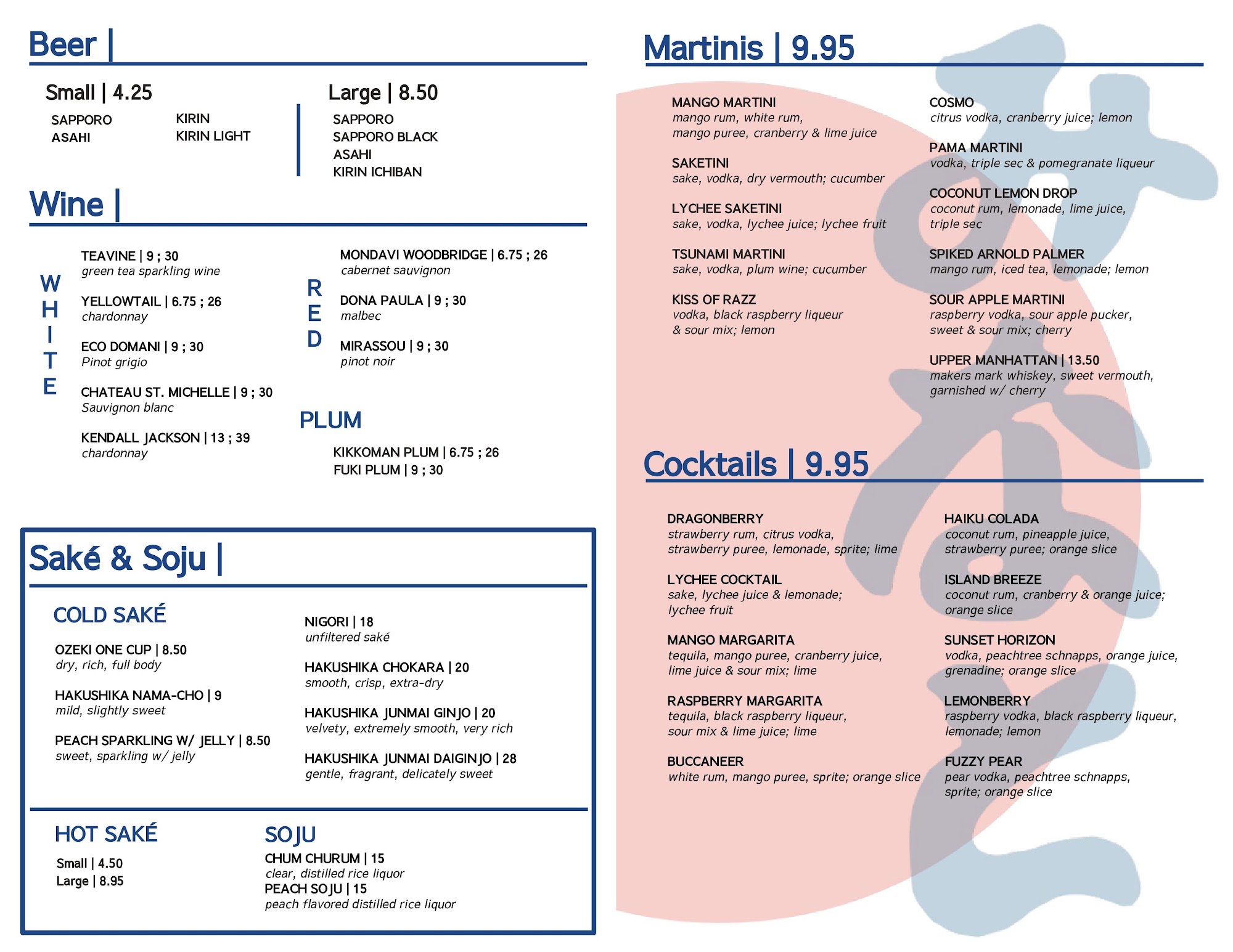 Beer |

Small | 4.25
SAPPORO
ASAHI
KIRIN
KIRIN LIGHT

Large | 8.50
SAPPORO
SAPPORO BLACK
ASAHI
KIRIN ICHIBAN

Wine |

WHITE

TEAVINE | 9 ; 30
green tea sparkling wine

YELLOWTAIL | 6.75 ; 26
chardonnay

ECO DOMANI | 9 ; 30
Pinot grigio

CHATEAU ST. MICHELLE | 9 ; 30
Sauvignon blanc

KENDALL JACKSON | 13 ; 39
chardonnay

RED

MONDAVI WOODBRIDGE | 6.75 ; 26
cabernet sauvignon

DONA PAULA | 9 ; 30
malbec

MIRASSOU | 9 ; 30
pinot noir

PLUM

KIKKOMAN PLUM | 6.75 ; 26
FUKI PLUM | 9 ; 30

Saké & Soju |

COLD SAKÉ

OZEKI ONE CUP | 8.50
dry, rich, full body

HAKUSHIKA NAMA-CHO | 9
mild, slightly sweet

PEACH SPARKLING W/ JELLY | 8.50
sweet, sparkling w/ jelly

NIGORI | 18
unfiltered saké

HAKUSHIKA CHOKARA | 20
smooth, crisp, extra-dry

HAKUSHIKA JUNMAI GINJO | 20
velvety, extremely smooth, very rich

HAKUSHIKA JUNMAI DAIGINJO | 28
gentle, fragrant, delicately sweet

HOT SAKÉ
Small | 4.50
Large | 8.95

SOJU
CHUM CHURUM | 15
clear, distilled rice liquor
PEACH SOJU | 15
peach flavored distilled rice liquor

Martinis | 9.95

MANGO MARTINI
mango rum, white rum, mango puree, cranberry & lime juice

SAKETINI
sake, vodka, dry vermouth; cucumber

LYCHEE SAKETINI
sake, vodka, lychee juice; lychee fruit

TSUNAMI MARTINI
sake, vodka, plum wine; cucumber

KISS OF RAZZ
vodka, black raspberry liqueur & sour mix; lemon

COSMO
citrus vodka, cranberry juice; lemon

PAMA MARTINI
vodka, triple sec & pomegranate liqueur

COCONUT LEMON DROP
coconut rum, lemonade, lime juice, triple sec

SPIKED ARNOLD PALMER
mango rum, iced tea, lemonade; lemon

SOUR APPLE MARTINI
raspberry vodka, sour apple pucker, sweet & sour mix; cherry

UPPER MANHATTAN | 13.50
makers mark whiskey, sweet vermouth, garnished w/ cherry

Cocktails | 9.95

DRAGONBERRY
strawberry rum, citrus vodka, strawberry puree, lemonade, sprite; lime

LYCHEE COCKTAIL
sake, lychee juice & lemonade; lychee fruit

MANGO MARGARITA
tequila, mango puree, cranberry juice, lime juice & sour mix; lime

RASPBERRY MARGARITA
tequila, black raspberry liqueur, sour mix & lime juice; lime

BUCCANEER
white rum, mango puree, sprite; orange slice

HAIKU COLADA
coconut rum, pineapple juice, strawberry puree; orange slice

ISLAND BREEZE
coconut rum, cranberry & orange juice; orange slice

SUNSET HORIZON
vodka, peachtree schnapps, orange juice, grenadine; orange slice

LEMONBERRY
raspberry vodka, black raspberry liqueur, lemonade; lemon

FUZZY PEAR
pear vodka, peachtree schnapps, sprite; orange slice